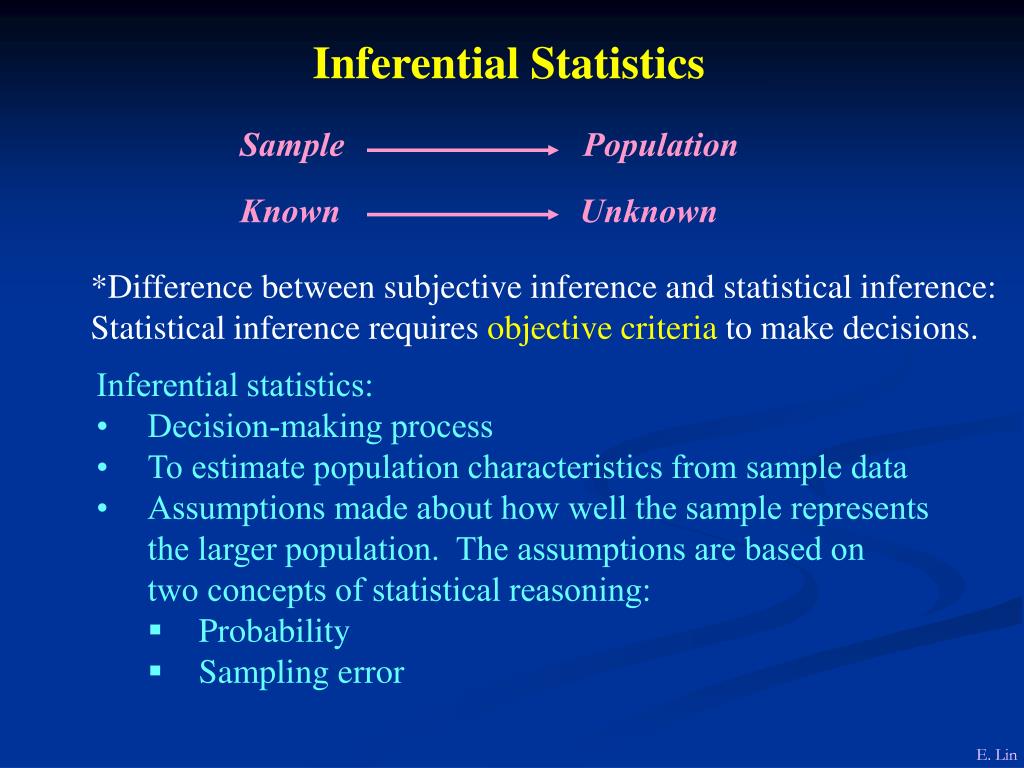 Inferential Statistics

Sample → Population

Known → Unknown

*Difference between subjective inference and statistical inference: Statistical inference requires objective criteria to make decisions.

Inferential statistics:
• Decision-making process
• To estimate population characteristics from sample data
• Assumptions made about how well the sample represents the larger population. The assumptions are based on two concepts of statistical reasoning:
▪ Probability
▪ Sampling error

E. Lin